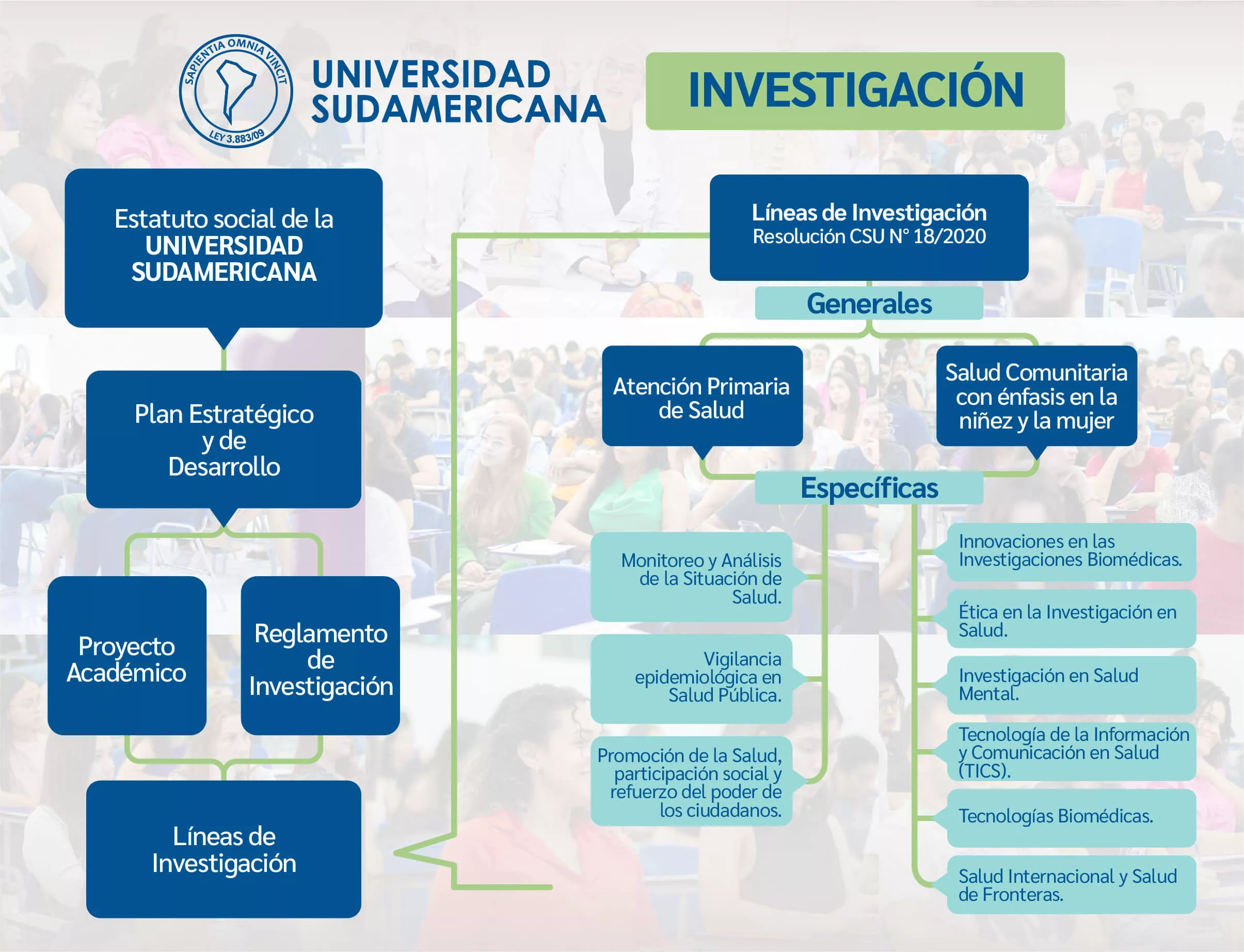 SAPIENTIA OMNIA VINCIT
LEY 3.883/09

UNIVERSIDAD SUDAMERICANA

INVESTIGACIÓN

Estatuto social de la UNIVERSIDAD SUDAMERICANA

Plan Estratégico y de Desarrollo

Proyecto Académico

Reglamento de Investigación

Líneas de Investigación

Líneas de Investigación
Resolución CSU N° 18/2020

Generales

Atención Primaria de Salud

Salud Comunitaria con énfasis en la niñez y la mujer

Específicas

Monitoreo y Análisis de la Situación de Salud.

Vigilancia epidemiológica en Salud Pública.

Promoción de la Salud, participación social y refuerzo del poder de los ciudadanos.

Innovaciones en las Investigaciones Biomédicas.

Ética en la Investigación en Salud.

Investigación en Salud Mental.

Tecnología de la Información y Comunicación en Salud (TICS).

Tecnologías Biomédicas.

Salud Internacional y Salud de Fronteras.